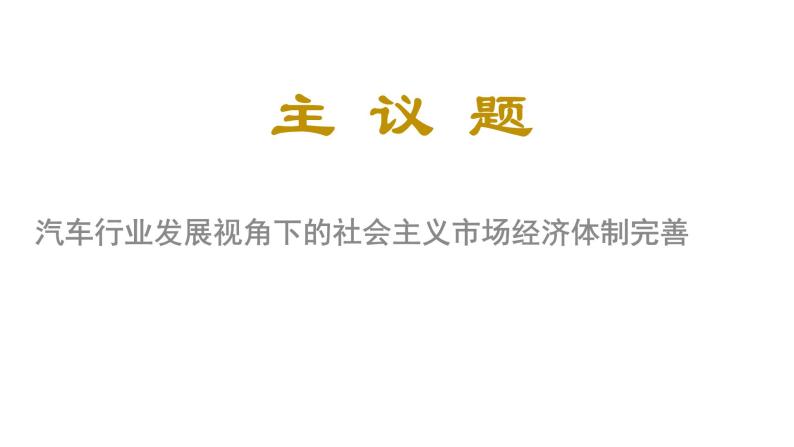 主 议 题

汽车行业发展视角下的社会主义市场经济体制完善